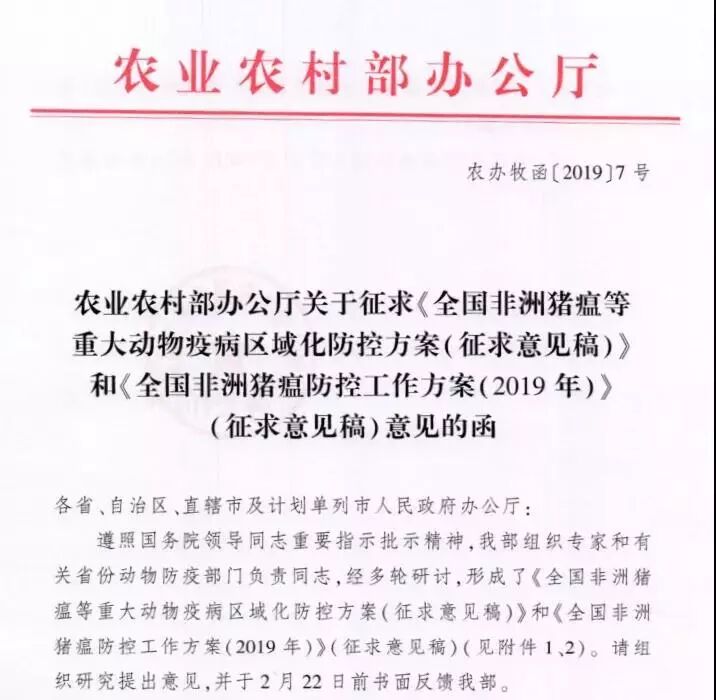 农业农村部办公厅

农办牧函〔2019〕7号

农业农村部办公厅关于征求《全国非洲猪瘟等重大动物疫病区域化防控方案(征求意见稿)》和《全国非洲猪瘟防控工作方案(2019年)》(征求意见稿)意见的函

各省、自治区、直辖市及计划单列市人民政府办公厅:

遵照国务院领导同志重要指示批示精神,我部组织专家和有关省份动物防疫部门负责同志,经多轮研讨,形成了《全国非洲猪瘟等重大动物疫病区域化防控方案(征求意见稿)》和《全国非洲猪瘟防控工作方案(2019年)》(征求意见稿)(见附件1、2)。请组织研究提出意见,并于2月22日前书面反馈我部。